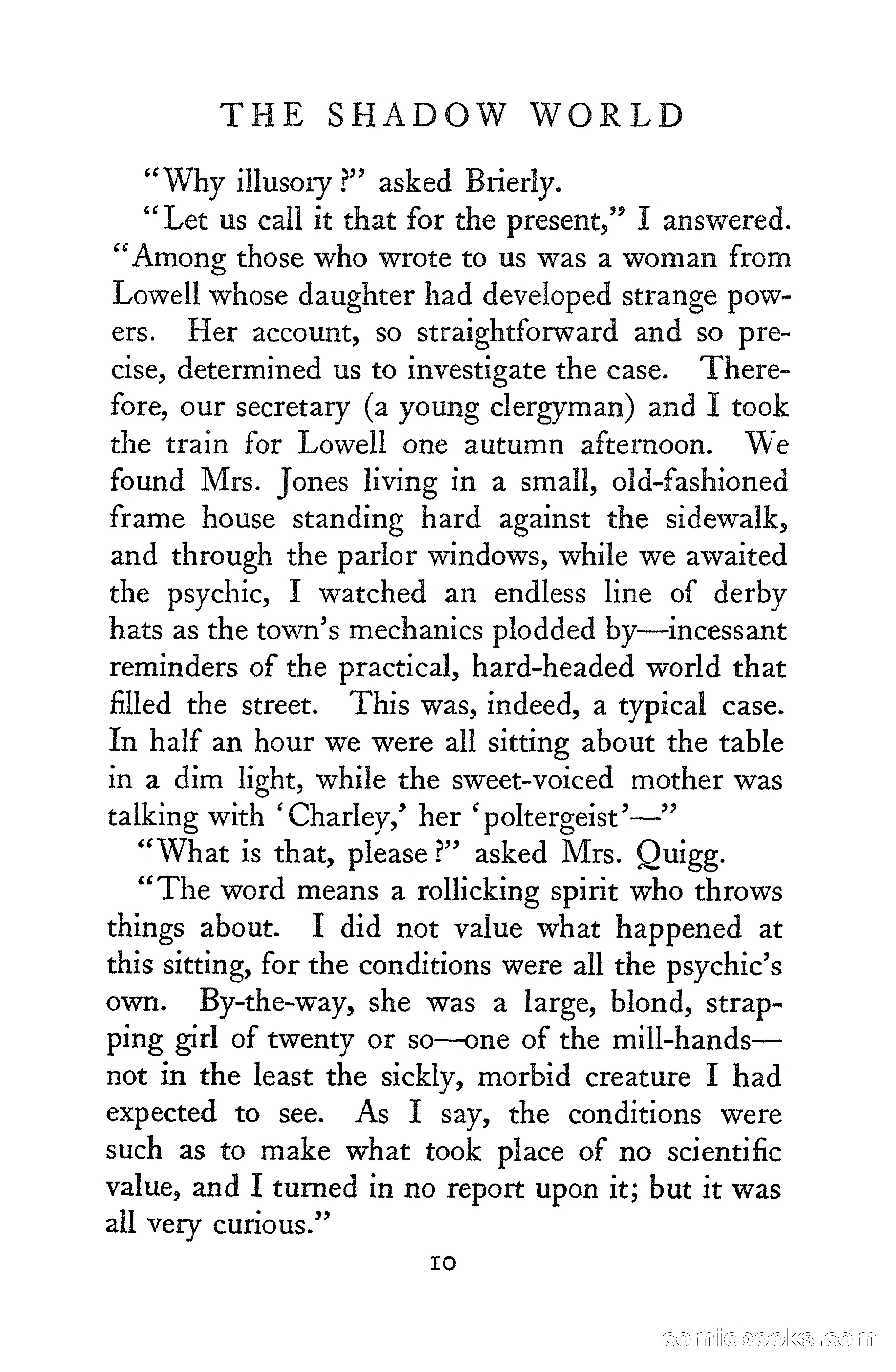 THE SHADOW WORLD

"Why illusory?" asked Brierly.

"Let us call it that for the present," I answered. "Among those who wrote to us was a woman from Lowell whose daughter had developed strange powers. Her account, so straightforward and so precise, determined us to investigate the case. Therefore, our secretary (a young clergyman) and I took the train for Lowell one autumn afternoon. We found Mrs. Jones living in a small, old-fashioned frame house standing hard against the sidewalk, and through the parlor windows, while we awaited the psychic, I watched an endless line of derby hats as the town's mechanics plodded by—incessant reminders of the practical, hard-headed world that filled the street. This was, indeed, a typical case. In half an hour we were all sitting about the table in a dim light, while the sweet-voiced mother was talking with 'Charley,' her 'poltergeist'—"

"What is that, please?" asked Mrs. Quigg.

"The word means a rollicking spirit who throws things about. I did not value what happened at this sitting, for the conditions were all the psychic's own. By-the-way, she was a large, blond, strapping girl of twenty or so—one of the mill-hands—not in the least the sickly, morbid creature I had expected to see. As I say, the conditions were such as to make what took place of no scientific value, and I turned in no report upon it; but it was all very curious."

10

comicbooks.com